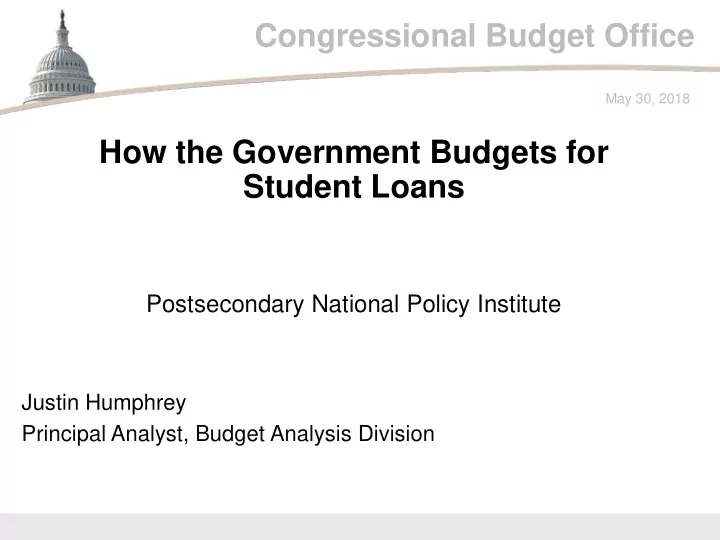 Congressional Budget Office

May 30, 2018

How the Government Budgets for Student Loans

Postsecondary National Policy Institute

Justin Humphrey
Principal Analyst, Budget Analysis Division